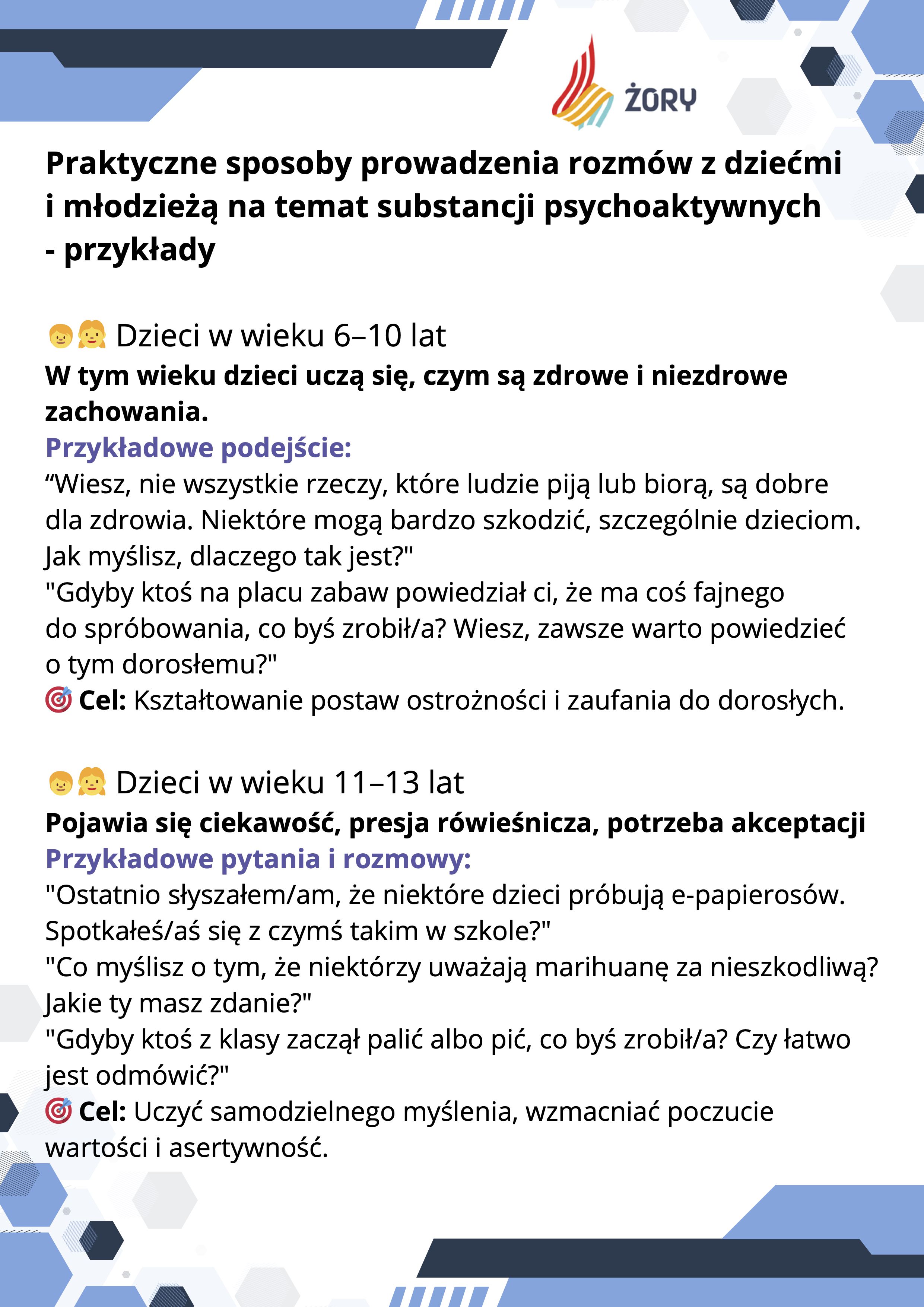 ŻORY

Praktyczne sposoby prowadzenia rozmów z dziećmi i młodzieżą na temat substancji psychoaktywnych - przykłady

👦👧 Dzieci w wieku 6–10 lat
W tym wieku dzieci uczą się, czym są zdrowe i niezdrowe zachowania.
Przykładowe podejście:
“Wiesz, nie wszystkie rzeczy, które ludzie piją lub biorą, są dobre dla zdrowia. Niektóre mogą bardzo szkodzić, szczególnie dzieciom. Jak myślisz, dlaczego tak jest?"
"Gdyby ktoś na placu zabaw powiedział ci, że ma coś fajnego do spróbowania, co byś zrobił/a? Wiesz, zawsze warto powiedzieć o tym dorosłemu?"
🎯 Cel: Kształtowanie postaw ostrożności i zaufania do dorosłych.

👦👧 Dzieci w wieku 11–13 lat
Pojawia się ciekawość, presja rówieśnicza, potrzeba akceptacji
Przykładowe pytania i rozmowy:
"Ostatnio słyszałem/am, że niektóre dzieci próbują e-papierosów. Spotkałeś/aś się z czymś takim w szkole?"
"Co myślisz o tym, że niektórzy uważają marihuanę za nieszkodliwą? Jakie ty masz zdanie?"
"Gdyby ktoś z klasy zaczął palić albo pić, co byś zrobił/a? Czy łatwo jest odmówić?"
🎯 Cel: Uczyć samodzielnego myślenia, wzmacniać poczucie wartości i asertywność.